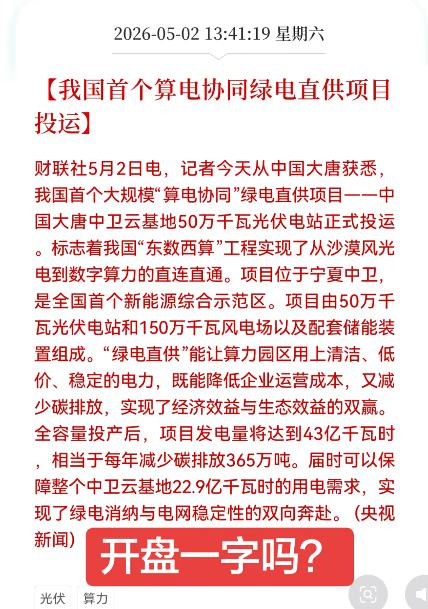 2026-05-02 13:41:19 星期六

【我国首个算电协同绿电直供项目投运】

财联社5月2日电，记者今天从中国大唐获悉，我国首个大规模“算电协同”绿电直供项目——中国大唐中卫云基地50万千瓦光伏电站正式投运。标志着我国“东数西算”工程实现了从沙漠风光电到数字算力的直连直通。项目位于宁夏中卫，是全国首个新能源综合示范区。项目由50万千瓦光伏电站和150万千瓦风电场以及配套储能装置组成。“绿电直供”能让算力园区用上清洁、低价、稳定的电力，既能降低企业运营成本，又减少碳排放，实现了经济效益与生态效益的双赢。全容量投产后，项目发电量将达到43亿千瓦时，相当于每年减少碳排放365万吨。届时可以保障整个中卫云基地22.9亿千瓦时的用电需求，实现了绿电消纳与电网稳定性的双向奔赴。（央视新闻）

开盘一字吗？

光伏 算力